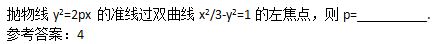 抛物线 $y^2=2px$ 的准线过双曲线 $x^2/3-y^2=1$ 的左焦点，则 p=__________.
参考答案：4